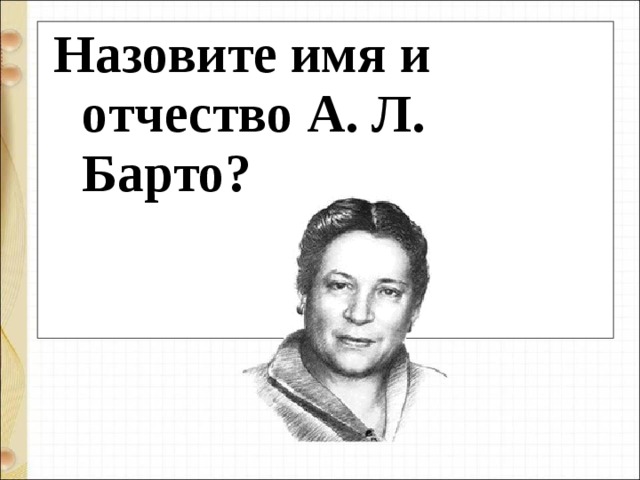 Назовите имя и отчество А. Л. Барто?